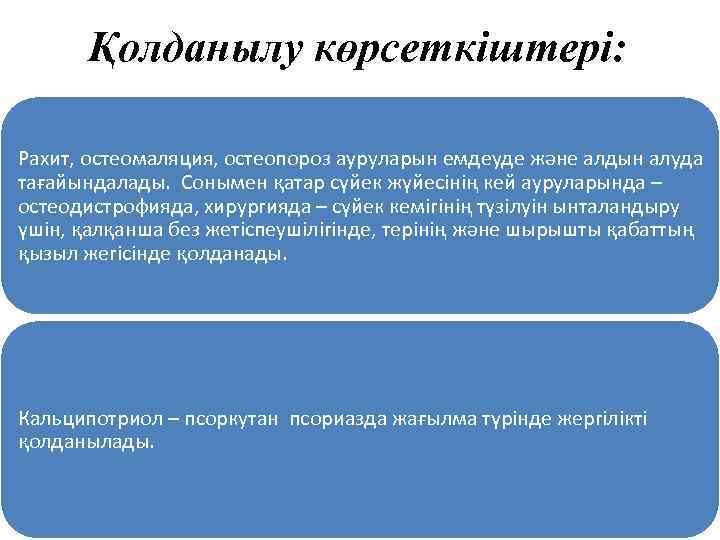 Қолданылу көрсеткіштері:

Рахит, остеомаляция, остеопороз ауруларын емдеуде және алдын алуда тағайындалады. Сонымен қатар сүйек жүйесінің кей ауруларында – остеодистрофияда, хирургияда – сүйек кемігінің түзілуін ынталандыру үшін, қалқанша без жетіспеушілігінде, терінің және шырышты қабаттың қызыл жегісінде қолданады.

Кальципотриол – псоркутан псориазда жағылма түрінде жергілікті қолданылады.